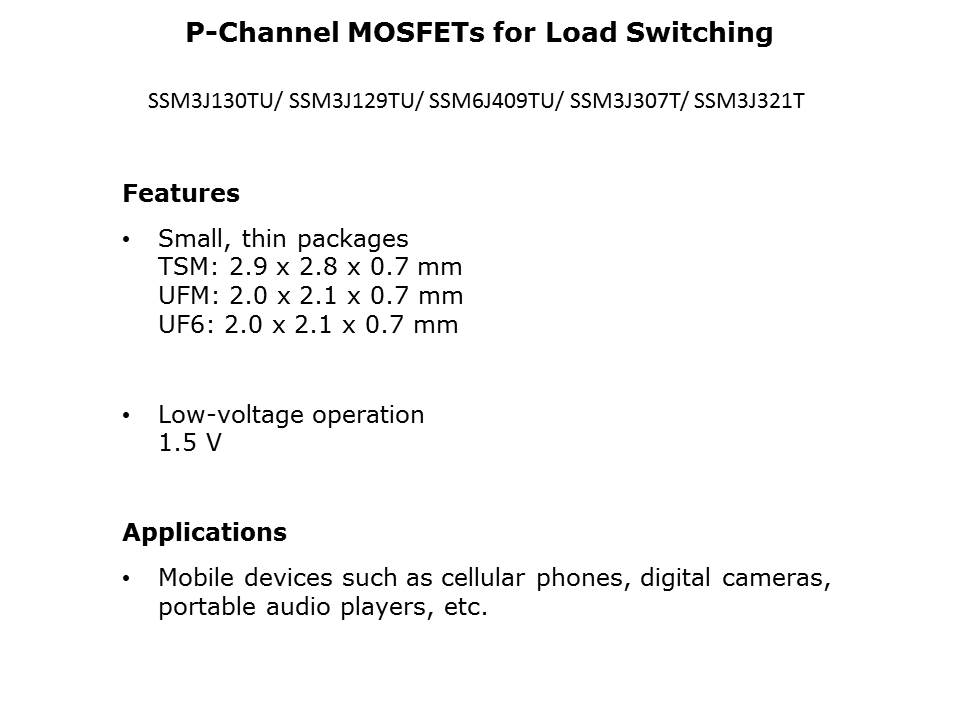 P-Channel MOSFETs for Load Switching

SSM3J130TU/ SSM3J129TU/ SSM6J409TU/ SSM3J307T/ SSM3J321T

Features

• Small, thin packages
TSM: 2.9 x 2.8 x 0.7 mm
UFM: 2.0 x 2.1 x 0.7 mm
UF6: 2.0 x 2.1 x 0.7 mm

• Low-voltage operation
1.5 V

Applications

• Mobile devices such as cellular phones, digital cameras, portable audio players, etc.